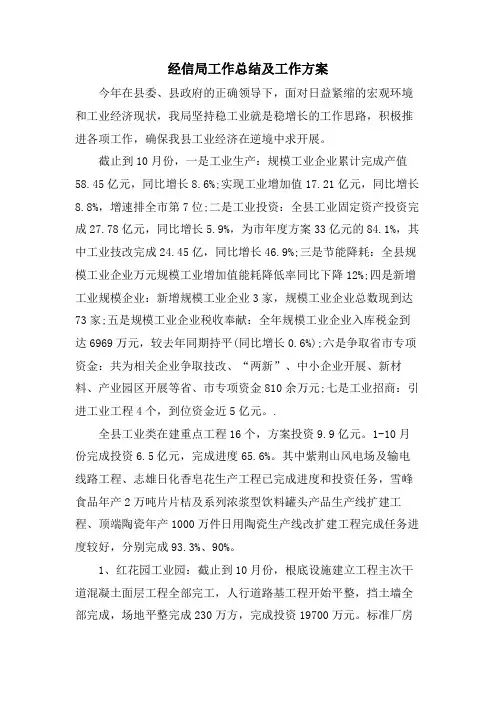 经信局工作总结及工作方案

今年在县委、县政府的正确领导下，面对日益紧缩的宏观环境和工业经济现状，我局坚持稳工业就是稳增长的工作思路，积极推进各项工作，确保我县工业经济在逆境中求开展。

截止到10月份，一是工业生产：规模工业企业累计完成产值58.45亿元，同比增长8.6%;实现工业增加值17.21亿元，同比增长8.8%，增速排全市第7位;二是工业投资：全县工业固定资产投资完成27.78亿元，同比增长5.9%，为市年度方案33亿元的84.1%，其中工业技改完成24.45亿，同比增长46.9%;三是节能降耗：全县规模工业企业万元规模工业增加值能耗降低率同比下降12%;四是新增工业规模企业：新增规模工业企业3家，规模工业企业总数现到达73家;五是规模工业企业税收奉献：全年规模工业企业入库税金到达6969万元，较去年同期持平(同比增长0.6%);六是争取省市专项资金：共为相关企业争取技改、“两新”、中小企业开展、新材料、产业园区开展等省、市专项资金810余万元;七是工业招商：引进工业工程4个，到位资金近5亿元。.

全县工业类在建重点工程16个，方案投资9.9亿元。1-10月份完成投资6.5亿元，完成进度65.6%。其中紫荆山风电场及输电线路工程、志雄日化香皂花生产工程已完成进度和投资任务，雪峰食品年产2万吨片片桔及系列浓浆型饮料罐头产品生产线扩建工程、顶端陶瓷年产1000万件日用陶瓷生产线改扩建工程完成任务进度较好，分别完成93.3%、90%。

1、红花园工业园：截止到10月份，根底设施建立工程主次干道混凝土面层工程全部完工，人行道路基工程开始平整，挡土墙全部完成，场地平整完成230万方，完成投资19700万元。标准厂房